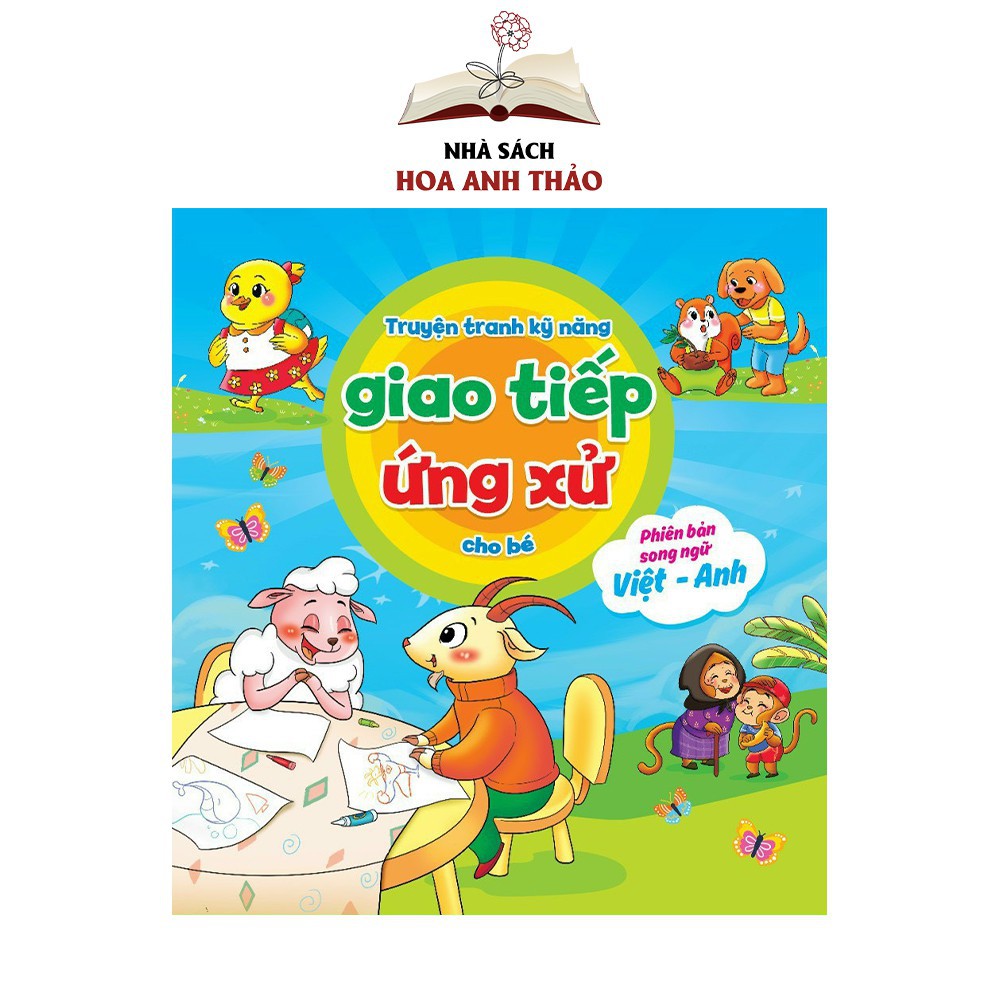 NHÀ SÁCH
HOA ANH THẢO

Truyện tranh kỹ năng
giao tiếp
ứng xử
cho bé

Phiên bản song ngữ
Việt - Anh